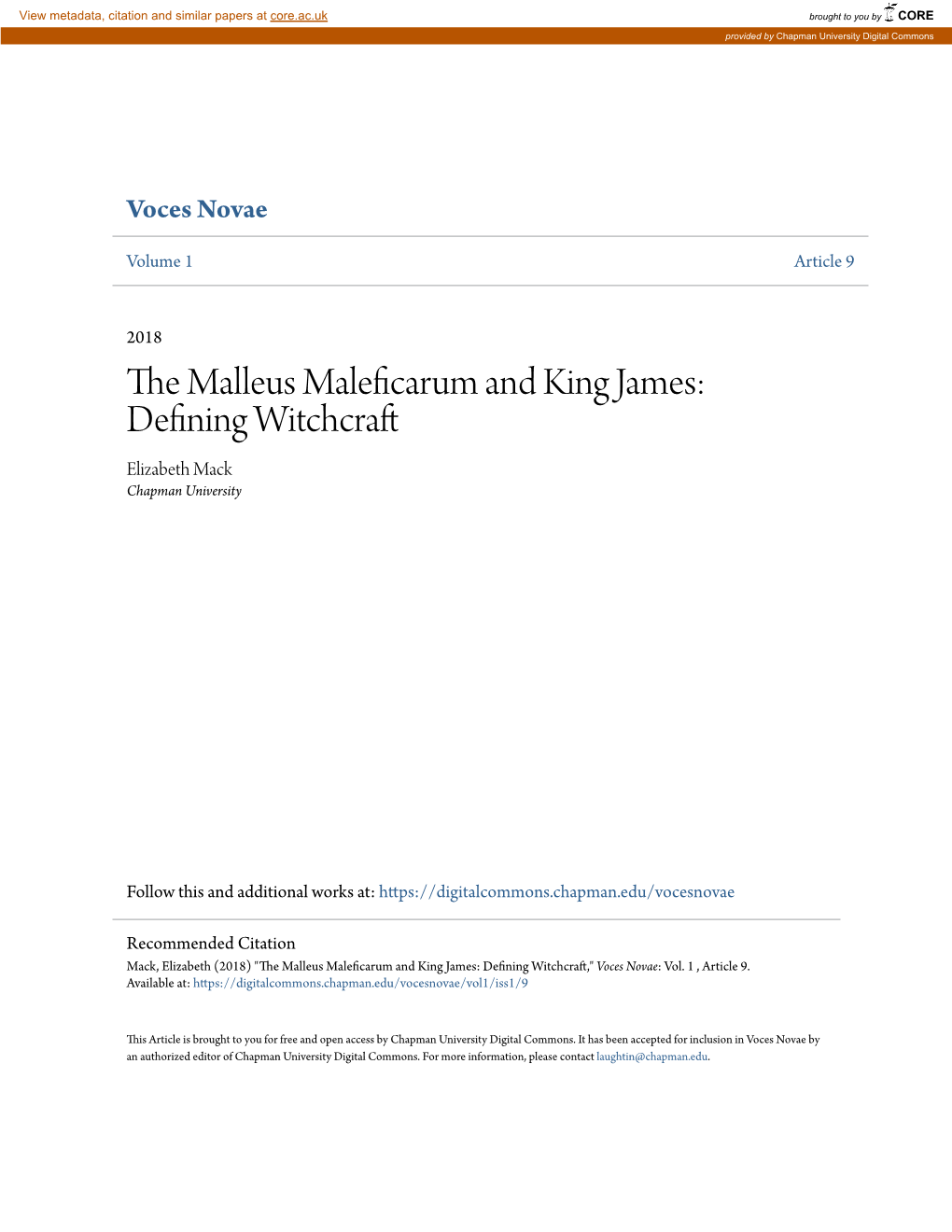 View metadata, citation and similar papers at core.ac.uk

brought to you by CORE

provided by Chapman University Digital Commons

Voces Novae

Volume 1

Article 9

2018

The Malleus Maleficarum and King James: Defining Witchcraft

Elizabeth Mack
Chapman University

Follow this and additional works at: https://digitalcommons.chapman.edu/vocesnovae

Recommended Citation
Mack, Elizabeth (2018) "The Malleus Maleficarum and King James: Defining Witchcraft," Voces Novae: Vol. 1 , Article 9.
Available at: https://digitalcommons.chapman.edu/vocesnovae/vol1/iss1/9

This Article is brought to you for free and open access by Chapman University Digital Commons. It has been accepted for inclusion in Voces Novae by an authorized editor of Chapman University Digital Commons. For more information, please contact laughtin@chapman.edu.